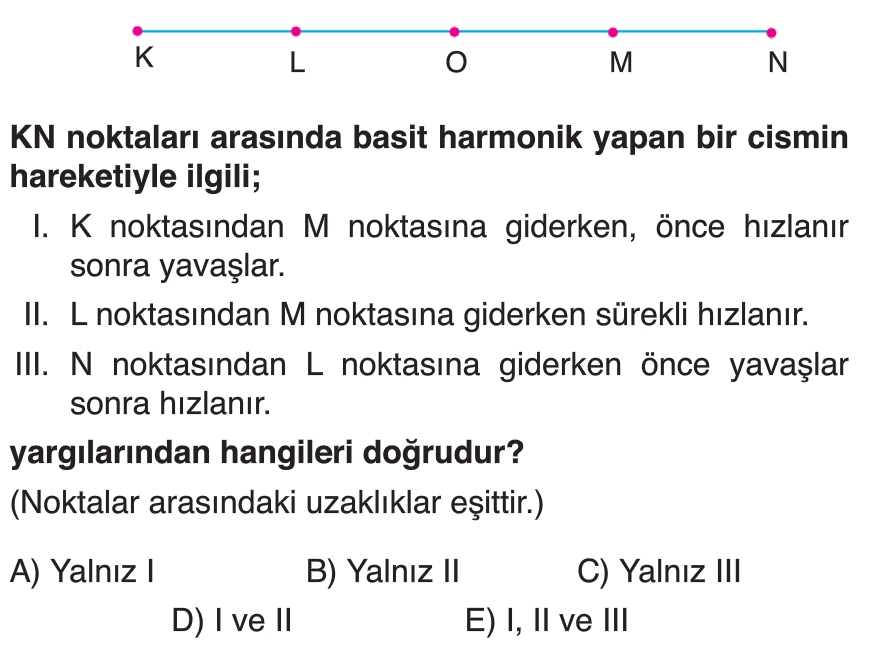 K L O M N

KN noktaları arasında basit harmonik yapan bir cismin hareketiyle ilgili;

I. K noktasından M noktasına giderken, önce hızlanır sonra yavaşlar.

II. L noktasından M noktasına giderken sürekli hızlanır.

III. N noktasından L noktasına giderken önce yavaşlar sonra hızlanır.

yargılarından hangileri doğrudur?

(Noktalar arasındaki uzaklıklar eşittir.)

A) Yalnız I B) Yalnız II C) Yalnız III

D) I ve II E) I, II ve III